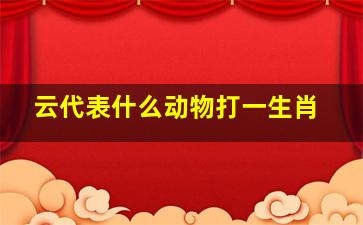 云代表什么动物打一生肖